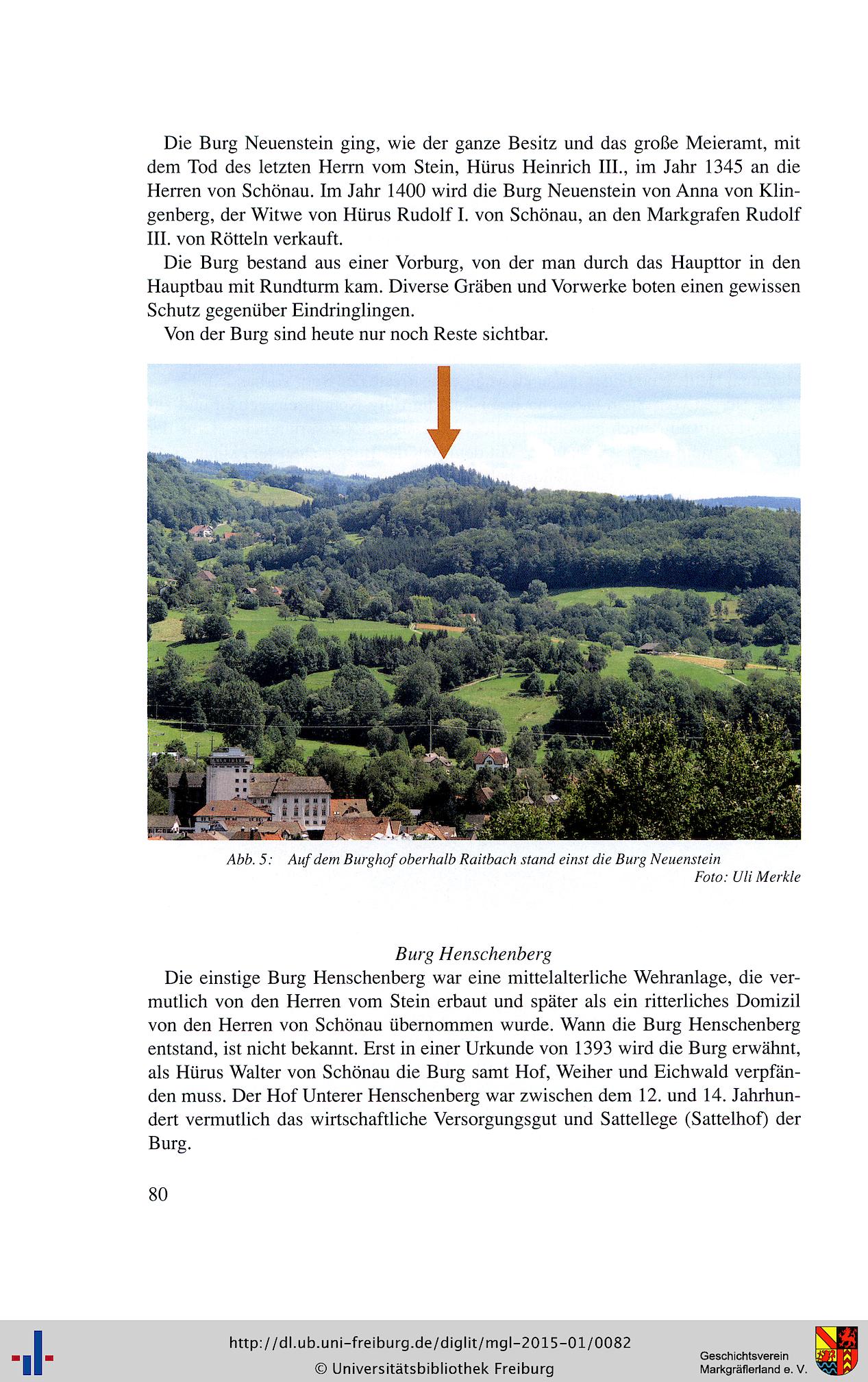 Die Burg Neuenstein ging, wie der ganze Besitz und das große Meieramt, mit dem Tod des letzten Herrn vom Stein, Hürus Heinrich III., im Jahr 1345 an die Herren von Schönau. Im Jahr 1400 wird die Burg Neuenstein von Anna von Klingenberg, der Witwe von Hürus Rudolf I. von Schönau, an den Markgrafen Rudolf III. von Rötteln verkauft.

Die Burg bestand aus einer Vorburg, von der man durch das Haupttor in den Hauptbau mit Rundturm kam. Diverse Gräben und Vorwerke boten einen gewissen Schutz gegenüber Eindringlingen.

Von der Burg sind heute nur noch Reste sichtbar.

Abb. 5: Auf dem Burghof oberhalb Raitbach stand einst die Burg Neuenstein
Foto: Uli Merkle

Burg Henschenberg

Die einstige Burg Henschenberg war eine mittelalterliche Wehranlage, die vermutlich von den Herren vom Stein erbaut und später als ein ritterliches Domizil von den Herren von Schönau übernommen wurde. Wann die Burg Henschenberg entstand, ist nicht bekannt. Erst in einer Urkunde von 1393 wird die Burg erwähnt, als Hürus Walter von Schönau die Burg samt Hof, Weiher und Eichwald verpfänden muss. Der Hof Unterer Henschenberg war zwischen dem 12. und 14. Jahrhundert vermutlich das wirtschaftliche Versorgungsgut und Sattellege (Sattelhof) der Burg.

80

http://dl.ub.uni-freiburg.de/diglit/mgl-2015-01/0082
© Universitätsbibliothek Freiburg

Geschichtsverein Markgräflerland e. V.